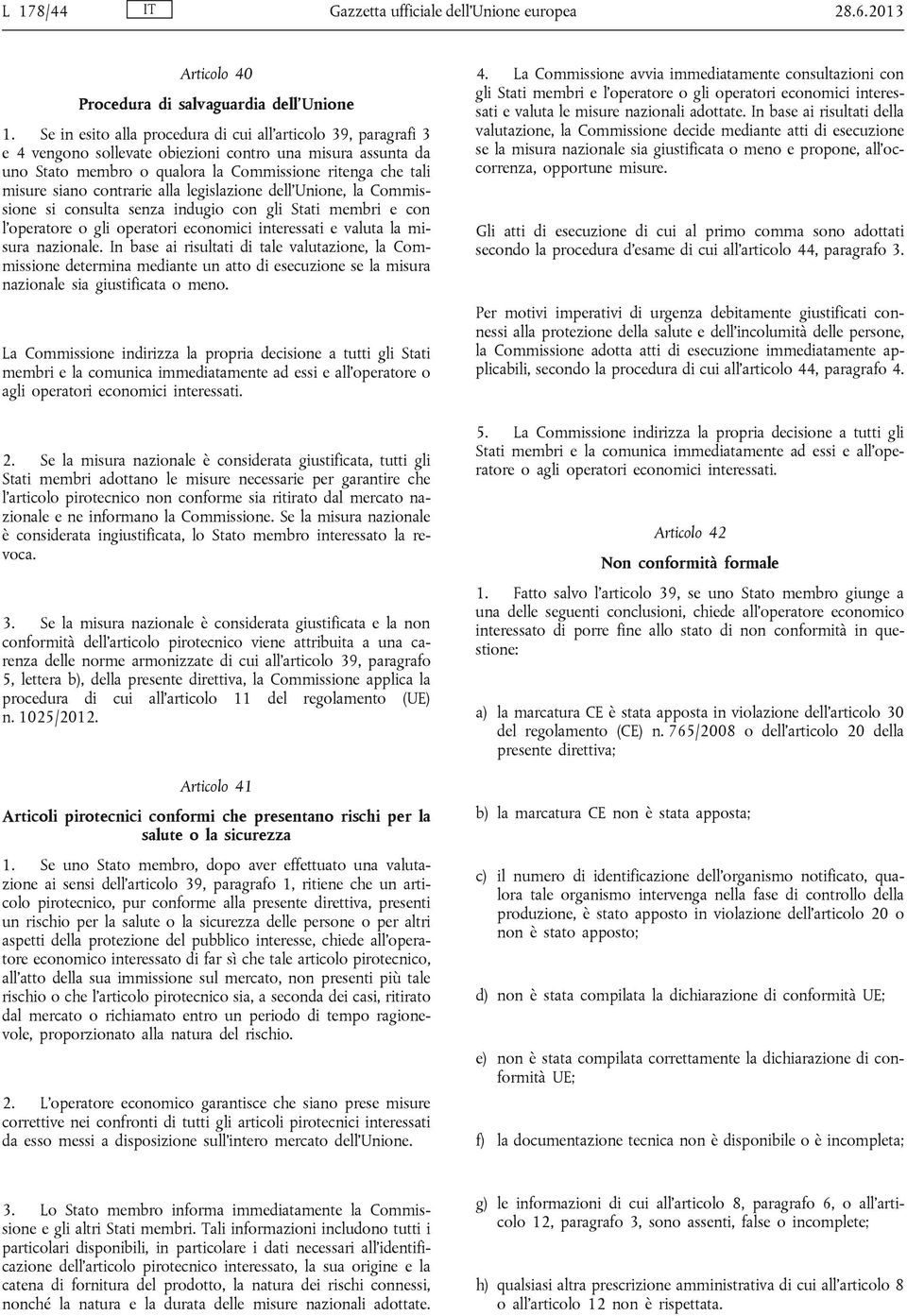 L 178/44 IT Gazzetta ufficiale dell'Unione europea 28.6.2013

Articolo 40

Procedura di salvaguardia dell'Unione

1. Se in esito alla procedura di cui all'articolo 39, paragrafi 3 e 4 vengono sollevate obiezioni contro una misura assunta da uno Stato membro o qualora la Commissione ritenga che tali misure siano contrarie alla legislazione dell'Unione, la Commissione si consulta senza indugio con gli Stati membri e con l'operatore o gli operatori economici interessati e valuta la misura nazionale. In base ai risultati di tale valutazione, la Commissione determina mediante un atto di esecuzione se la misura nazionale sia giustificata o meno.

La Commissione indirizza la propria decisione a tutti gli Stati membri e la comunica immediatamente ad essi e all'operatore o agli operatori economici interessati.

2. Se la misura nazionale è considerata giustificata, tutti gli Stati membri adottano le misure necessarie per garantire che l'articolo pirotecnico non conforme sia ritirato dal mercato nazionale e ne informano la Commissione. Se la misura nazionale è considerata ingiustificata, lo Stato membro interessato la revoca.

3. Se la misura nazionale è considerata giustificata e la non conformità dell'articolo pirotecnico viene attribuita a una carenza delle norme armonizzate di cui all'articolo 39, paragrafo 5, lettera b), della presente direttiva, la Commissione applica la procedura di cui all'articolo 11 del regolamento (UE) n. 1025/2012.

Articolo 41

Articoli pirotecnici conformi che presentano rischi per la salute o la sicurezza

1. Se uno Stato membro, dopo aver effettuato una valutazione ai sensi dell'articolo 39, paragrafo 1, ritiene che un articolo pirotecnico, pur conforme alla presente direttiva, presenti un rischio per la salute o la sicurezza delle persone o per altri aspetti della protezione del pubblico interesse, chiede all'operatore economico interessato di far sì che tale articolo pirotecnico, all'atto della sua immissione sul mercato, non presenti più tale rischio o che l'articolo pirotecnico sia, a seconda dei casi, ritirato dal mercato o richiamato entro un periodo di tempo ragionevole, proporzionato alla natura del rischio.

2. L'operatore economico garantisce che siano prese misure correttive nei confronti di tutti gli articoli pirotecnici interessati da esso messi a disposizione sull'intero mercato dell'Unione.

3. Lo Stato membro informa immediatamente la Commissione e gli altri Stati membri. Tali informazioni includono tutti i particolari disponibili, in particolare i dati necessari all'identificazione dell'articolo pirotecnico interessato, la sua origine e la catena di fornitura del prodotto, la natura dei rischi connessi, nonché la natura e la durata delle misure nazionali adottate.

4. La Commissione avvia immediatamente consultazioni con gli Stati membri e l'operatore o gli operatori economici interessati e valuta le misure nazionali adottate. In base ai risultati della valutazione, la Commissione decide mediante atti di esecuzione se la misura nazionale sia giustificata o meno e propone, all'occorrenza, opportune misure.

Gli atti di esecuzione di cui al primo comma sono adottati secondo la procedura d'esame di cui all'articolo 44, paragrafo 3.

Per motivi imperativi di urgenza debitamente giustificati connessi alla protezione della salute e dell'incolumità delle persone, la Commissione adotta atti di esecuzione immediatamente applicabili, secondo la procedura di cui all'articolo 44, paragrafo 4.

5. La Commissione indirizza la propria decisione a tutti gli Stati membri e la comunica immediatamente ad essi e all'operatore o agli operatori economici interessati.

Articolo 42

Non conformità formale

1. Fatto salvo l'articolo 39, se uno Stato membro giunge a una delle seguenti conclusioni, chiede all'operatore economico interessato di porre fine allo stato di non conformità in questione:

a) la marcatura CE è stata apposta in violazione dell'articolo 30 del regolamento (CE) n. 765/2008 o dell'articolo 20 della presente direttiva;

b) la marcatura CE non è stata apposta;

c) il numero di identificazione dell'organismo notificato, qualora tale organismo intervenga nella fase di controllo della produzione, è stato apposto in violazione dell'articolo 20 o non è stato apposto;

d) non è stata compilata la dichiarazione di conformità UE;

e) non è stata compilata correttamente la dichiarazione di conformità UE;

f) la documentazione tecnica non è disponibile o è incompleta;

g) le informazioni di cui all'articolo 8, paragrafo 6, o all'articolo 12, paragrafo 3, sono assenti, false o incomplete;

h) qualsiasi altra prescrizione amministrativa di cui all'articolo 8 o all'articolo 12 non è rispettata.